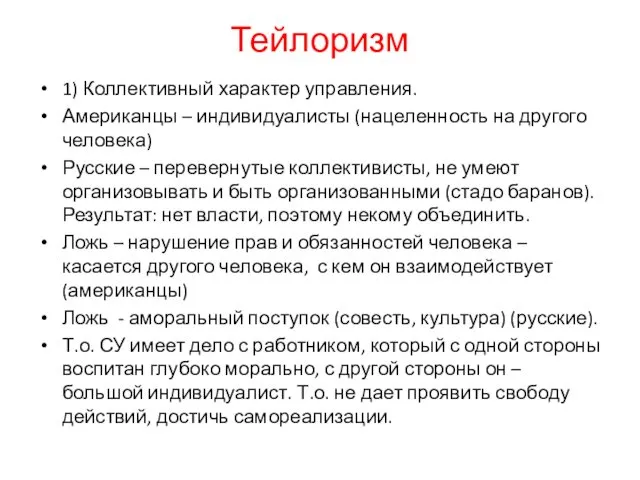 Тейлоризм

• 1) Коллективный характер управления.
• Американцы – индивидуалисты (нацеленность на другого человека)
• Русские – перевернутые коллективисты, не умеют организовывать и быть организованными (стадо баранов). Результат: нет власти, поэтому некому объединить.
• Ложь – нарушение прав и обязанностей человека – касается другого человека, с кем он взаимодействует (американцы)
• Ложь - аморальный поступок (совесть, культура) (русские).
• Т.о. СУ имеет дело с работником, который с одной стороны воспитан глубоко морально, с другой стороны он – большой индивидуалист. Т.о. не дает проявить свободу действий, достичь самореализации.